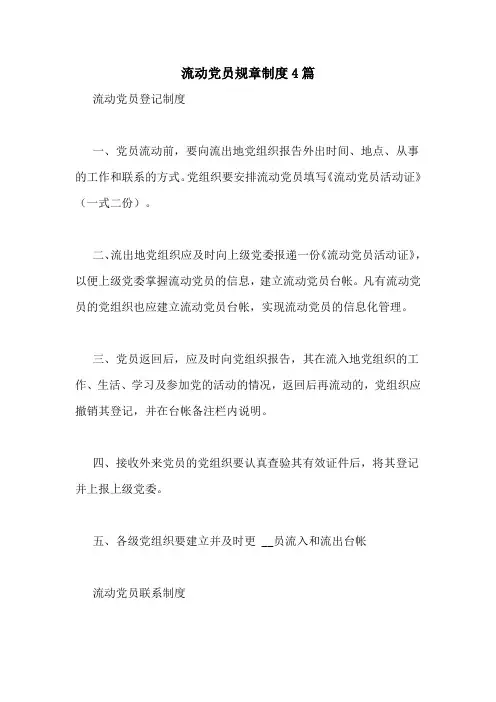 流动党员规章制度4篇

流动党员登记制度

一、党员流动前，要向流出地党组织报告外出时间、地点、从事的工作和联系的方式。党组织要安排流动党员填写《流动党员活动证》（一式二份）。

二、流出地党组织应及时向上级党委报递一份《流动党员活动证》，以便上级党委掌握流动党员的信息，建立流动党员台帐。凡有流动党员的党组织也应建立流动党员台帐，实现流动党员的信息化管理。

三、党员返回后，应及时向党组织报告，其在流入地党组织的工作、生活、学习及参加党的活动的情况，返回后再流动的，党组织应撤销其登记，并在台帐备注栏内说明。

四、接收外来党员的党组织要认真查验其有效证件后，将其登记并上报上级党委。

五、各级党组织要建立并及时更 __员流入和流出台帐

流动党员联系制度